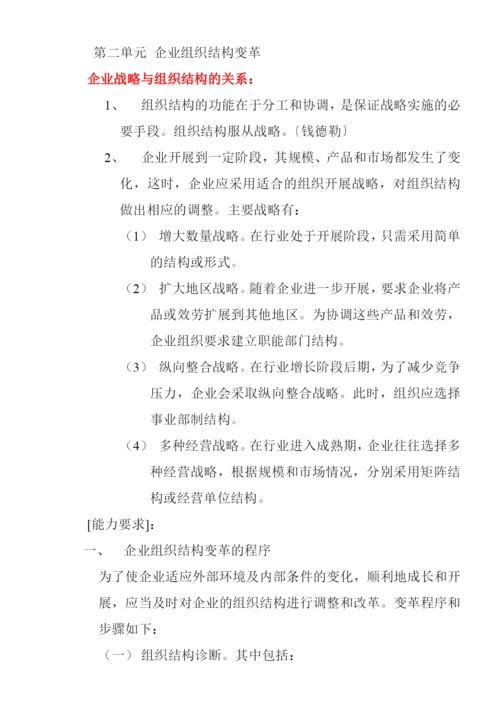 第二单元 企业组织结构变革

企业战略与组织结构的关系：

1、 组织结构的功能在于分工和协调，是保证战略实施的必要手段。组织结构服从战略。〔钱德勒〕

2、 企业开展到一定阶段，其规模、产品和市场都发生了变化，这时，企业应采用适合的组织开展战略，对组织结构做出相应的调整。主要战略有：

（1） 增大数量战略。在行业处于开展阶段，只需采用简单的结构或形式。

（2） 扩大地区战略。随着企业进一步开展，要求企业将产品或效劳扩展到其他地区。为协调这些产品和效劳，企业组织要求建立职能部门结构。

（3） 纵向整合战略。在行业增长阶段后期，为了减少竞争压力，企业会采取纵向整合战略。此时，组织应选择事业部制结构。

（4） 多种经营战略。在行业进入成熟期，企业往往选择多种经营战略，根据规模和市场情况，分别采用矩阵结构或经营单位结构。

[能力要求]:

一、 企业组织结构变革的程序

为了使企业适应外部环境及内部条件的变化，顺利地成长和开展，应当及时对企业的组织结构进行调整和改革。变革程序和步骤如下：

（一） 组织结构诊断。其中包括：